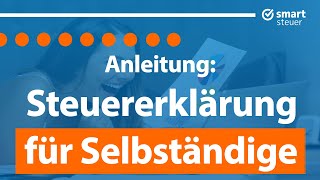 smart
steuer

Anleitung:
Steuererklärung
für Selbständige